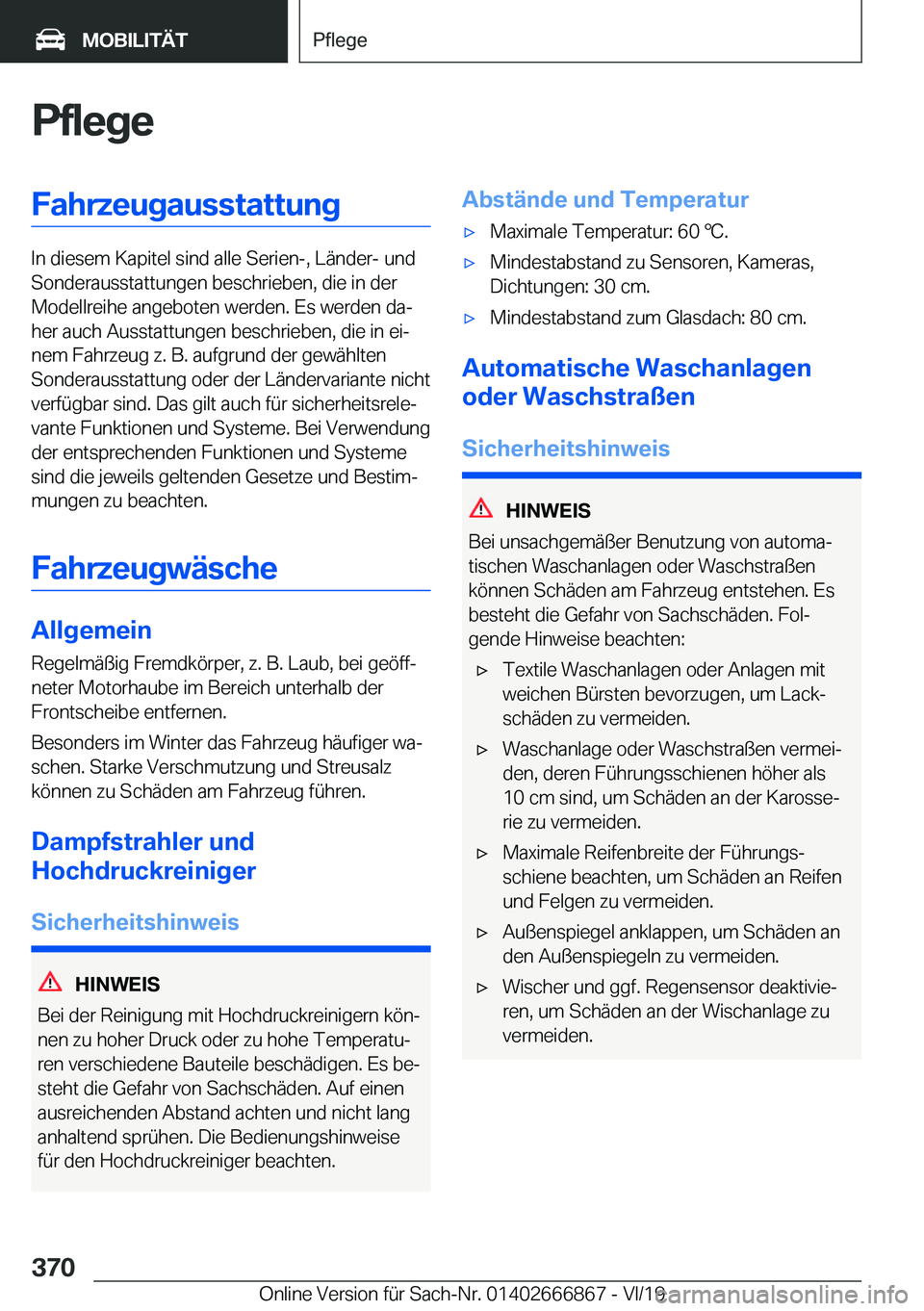 MOBILITÄT

Pflege

Pflege

Fahrzeugausstattung

In diesem Kapitel sind alle Serien-, Länder- und Sonderausstattungen beschrieben, die in der Modellreihe angeboten werden. Es werden daher auch Ausstattungen beschrieben, die in einem Fahrzeug z. B. aufgrund der gewählten Sonderausstattung oder der Ländervariante nicht verfügbar sind. Das gilt auch für sicherheitsrelevante Funktionen und Systeme. Bei Verwendung der entsprechenden Funktionen und Systeme sind die jeweils geltenden Gesetze und Bestimmungen zu beachten.

Fahrzeugwäsche

Allgemein

Regelmäßig Fremdkörper, z. B. Laub, bei geöffneter Motorhaube im Bereich unterhalb der Frontscheibe entfernen.

Besonders im Winter das Fahrzeug häufiger waschen. Starke Verschmutzung und Streusalz können zu Schäden am Fahrzeug führen.

Dampfstrahler und Hochdruckreiniger

Sicherheitshinweis

HINWEIS

Bei der Reinigung mit Hochdruckreinigern können zu hoher Druck oder zu hohe Temperaturen verschiedene Bauteile beschädigen. Es besteht die Gefahr von Sachschäden. Auf einen ausreichenden Abstand achten und nicht lang anhaltend sprühen. Die Bedienungshinweise für den Hochdruckreiniger beachten.

Abstände und Temperatur

▷ Maximale Temperatur: 60 ℃.

▷ Mindestabstand zu Sensoren, Kameras, Dichtungen: 30 cm.

▷ Mindestabstand zum Glasdach: 80 cm.

Automatische Waschanlagen oder Waschstraßen

Sicherheitshinweis

HINWEIS

Bei unsachgemäßer Benutzung von automatischen Waschanlagen oder Waschstraßen können Schäden am Fahrzeug entstehen. Es besteht die Gefahr von Sachschäden. Folgende Hinweise beachten:

▷ Textile Waschanlagen oder Anlagen mit weichen Bürsten bevorzugen, um Lackschäden zu vermeiden.

▷ Waschanlage oder Waschstraßen vermeiden, deren Führungsschienen höher als 10 cm sind, um Schäden an der Karosserie zu vermeiden.

▷ Maximale Reifenbreite der Führungsschiene beachten, um Schäden an Reifen und Felgen zu vermeiden.

▷ Außenspiegel anklappen, um Schäden an den Außenspiegeln zu vermeiden.

▷ Wischer und ggf. Regensensor deaktivieren, um Schäden an der Wischanlage zu vermeiden.

370

Online Version für Sach-Nr. 01402666867 - VI/19

carmanualsonline.info